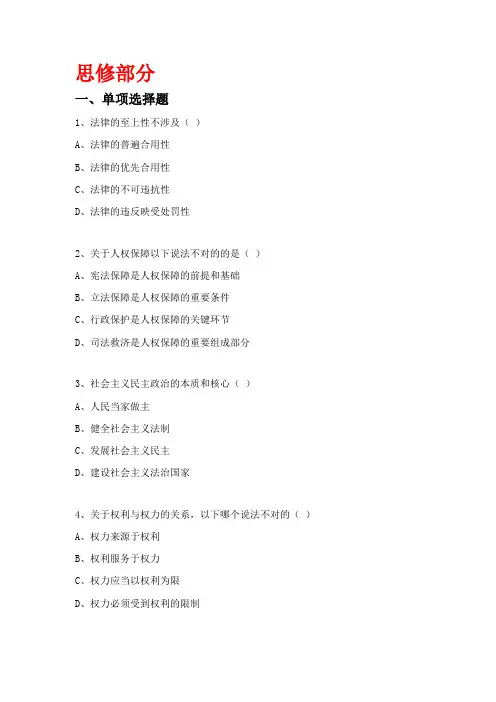 思修部分

一、单项选择题

1、法律的至上性不涉及（ ）

A、法律的普遍合用性

B、法律的优先合用性

C、法律的不可违抗性

D、法律的违反映受处罚性

2、关于人权保障以下说法不对的的是（ ）

A、宪法保障是人权保障的前提和基础

B、立法保障是人权保障的重要条件

C、行政保护是人权保障的关键环节

D、司法救济是人权保障的重要组成部分

3、社会主义民主政治的本质和核心（ ）

A、人民当家做主

B、健全社会主义法制

C、发展社会主义民主

D、建设社会主义法治国家

4、关于权利与权力的关系，以下哪个说法不对的（ ）

A、权力来源于权利

B、权利服务于权力

C、权力应当以权利为限

D、权力必须受到权利的限制